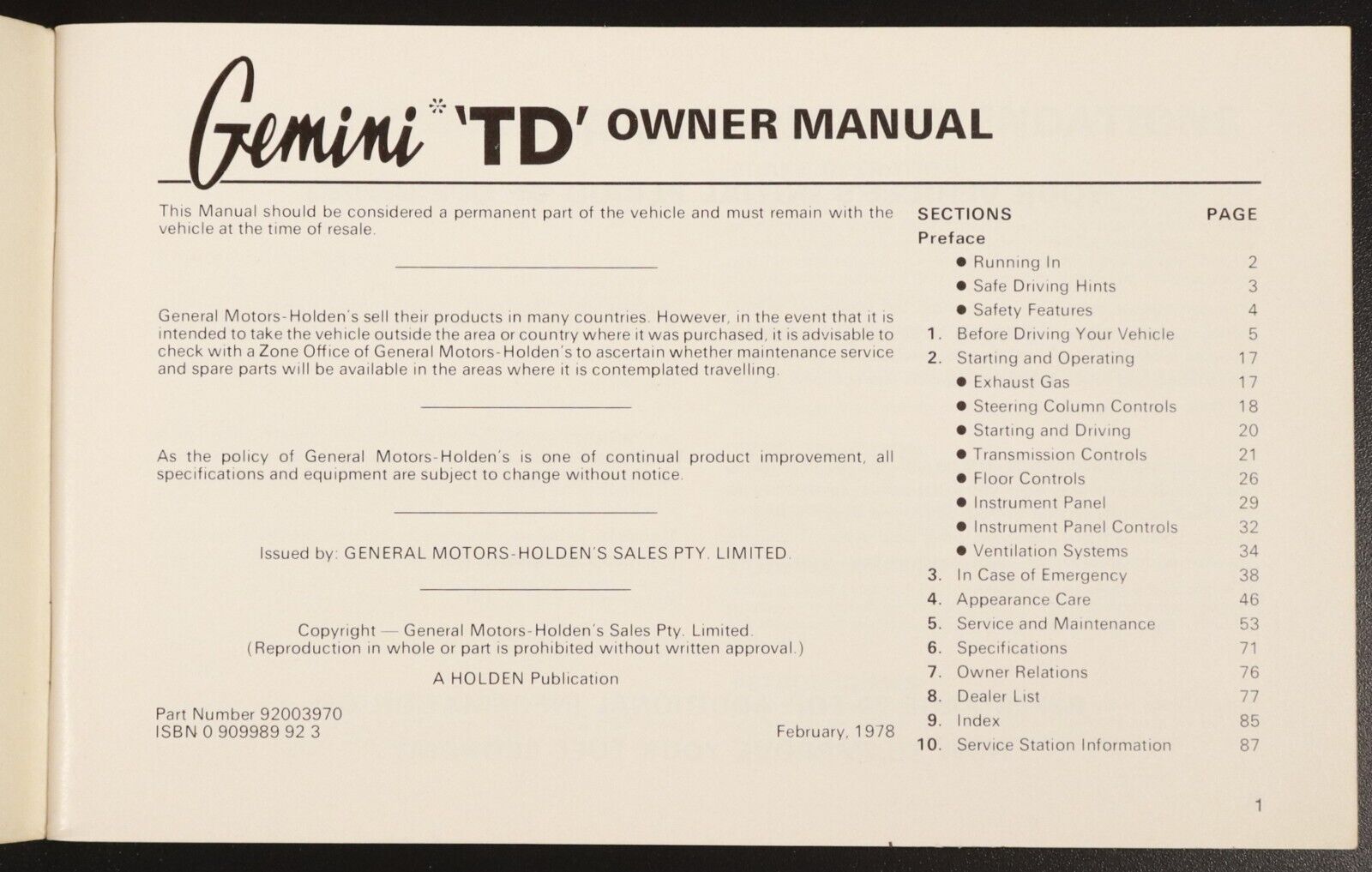 Gemini* 'TD' OWNER MANUAL

This Manual should be considered a permanent part of the vehicle and must remain with the vehicle at the time of resale.

General Motors-Holden's sell their products in many countries. However, in the event that it is intended to take the vehicle outside the area or country where it was purchased, it is advisable to check with a Zone Office of General Motors-Holden's to ascertain whether maintenance service and spare parts will be available in the areas where it is contemplated travelling.

As the policy of General Motors-Holden's is one of continual product improvement, all specifications and equipment are subject to change without notice.

Issued by: GENERAL MOTORS-HOLDEN'S SALES PTY. LIMITED.

Copyright — General Motors-Holden's Sales Pty. Limited.
(Reproduction in whole or part is prohibited without written approval.)

A HOLDEN Publication

Part Number 92003970
ISBN 0 909989 92 3

February, 1978

| SECTIONS | PAGE |
|---|---|
| Preface | |
| ● Running In | 2 |
| ● Safe Driving Hints | 3 |
| ● Safety Features | 4 |
| 1. Before Driving Your Vehicle | 5 |
| 2. Starting and Operating | 17 |
| ● Exhaust Gas | 17 |
| ● Steering Column Controls | 18 |
| ● Starting and Driving | 20 |
| ● Transmission Controls | 21 |
| ● Floor Controls | 26 |
| ● Instrument Panel | 29 |
| ● Instrument Panel Controls | 32 |
| ● Ventilation Systems | 34 |
| 3. In Case of Emergency | 38 |
| 4. Appearance Care | 46 |
| 5. Service and Maintenance | 53 |
| 6. Specifications | 71 |
| 7. Owner Relations | 76 |
| 8. Dealer List | 77 |
| 9. Index | 85 |
| 10. Service Station Information | 87 |

1